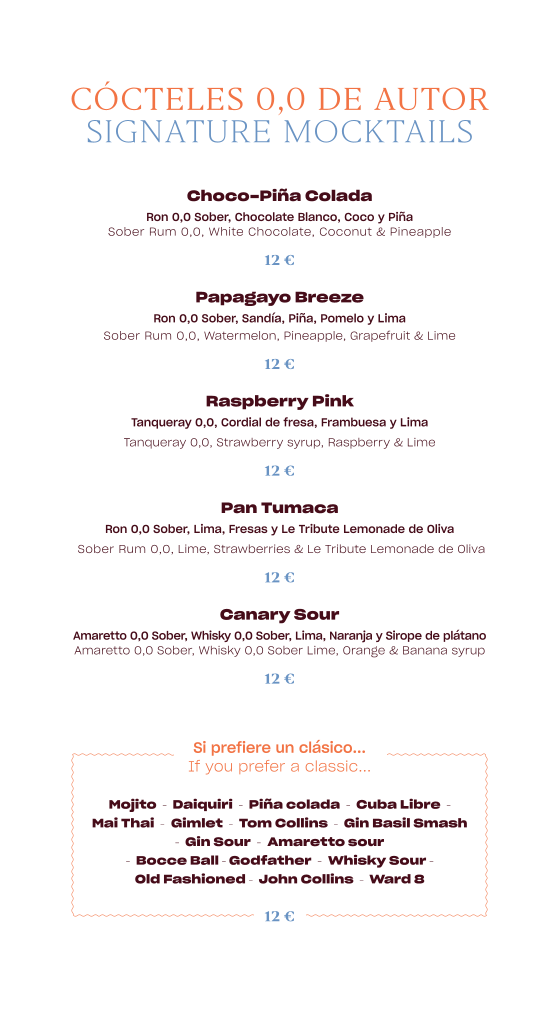 CÓCTELES 0,0 DE AUTOR
SIGNATURE MOCKTAILS

Choco-Piña Colada
Ron 0,0 Sober, Chocolate Blanco, Coco y Piña
Sober Rum 0,0, White Chocolate, Coconut & Pineapple

12 €

Papagayo Breeze
Ron 0,0 Sober, Sandía, Piña, Pomelo y Lima
Sober Rum 0,0, Watermelon, Pineapple, Grapefruit & Lime

12 €

Raspberry Pink
Tanqueray 0,0, Cordial de fresa, Frambuesa y Lima
Tanqueray 0,0, Strawberry syrup, Raspberry & Lime

12 €

Pan Tumaca
Ron 0,0 Sober, Lima, Fresas y Le Tribute Lemonade de Oliva
Sober Rum 0,0, Lime, Strawberries & Le Tribute Lemonade de Oliva

12 €

Canary Sour
Amaretto 0,0 Sober, Whisky 0,0 Sober, Lima, Naranja y Sirope de plátano
Amaretto 0,0 Sober, Whisky 0,0 Sober Lime, Orange & Banana syrup

12 €

Si prefiere un clásico...
If you prefer a classic...

Mojito - Daiquiri - Piña colada - Cuba Libre - Mai Thai - Gimlet - Tom Collins - Gin Basil Smash - Gin Sour - Amaretto sour - Bocce Ball - Godfather - Whisky Sour - Old Fashioned - John Collins - Ward 8

12 €